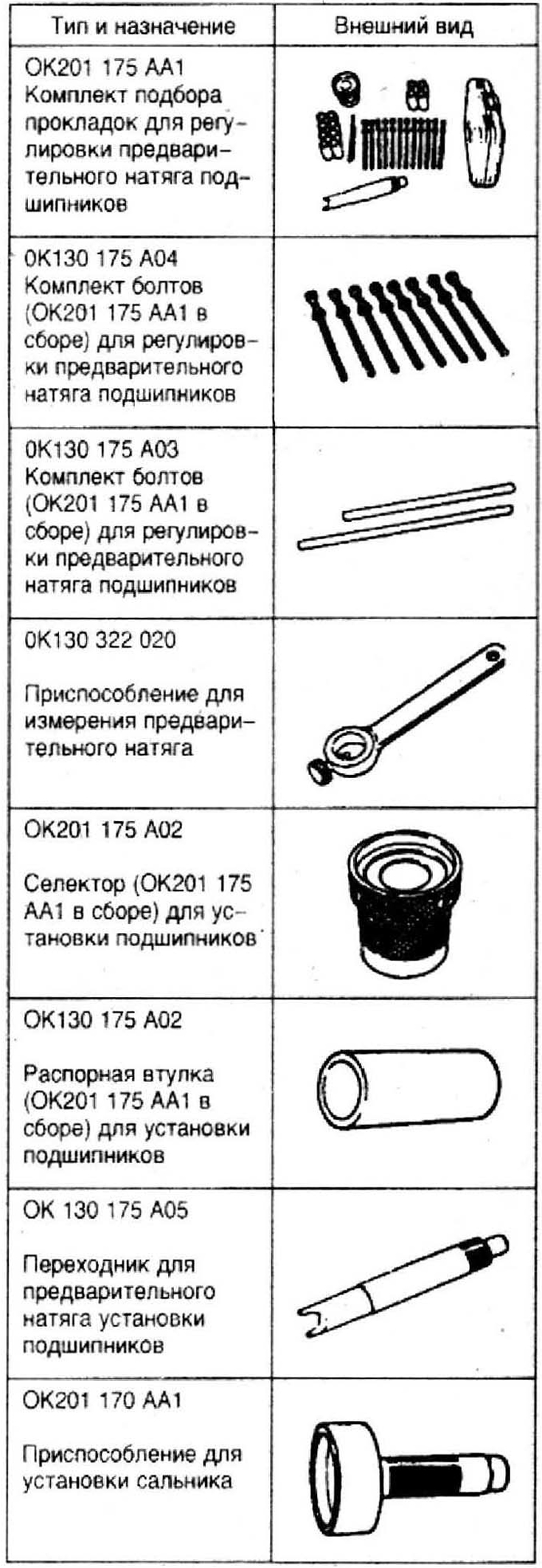 | Тип и назначение | Внешний вид |
|---|---|
| OK201 175 AA1 Комплект подбора прокладок для регулировки предварительного натяга подшипников | |
| 0K130 175 A04 Комплект болтов (OK201 175 AA1 в сборе) для регулировки предварительного натяга подшипников | |
| 0K130 175 A03 Комплект болтов (OK201 175 AA1 в сборе) для регулировки предварительного натяга подшипников | |
| 0K130 322 020 Приспособление для измерения предварительного натяга | |
| OK201 175 A02 Селектор (OK201 175 AA1 в сборе) для установки подшипников | |
| OK130 175 A02 Распорная втулка (OK201 175 AA1 в сборе) для установки подшипников | |
| OK 130 175 A05 Переходник для предварительного натяга установки подшипников | |
| OK201 170 AA1 Приспособление для установки сальника | |